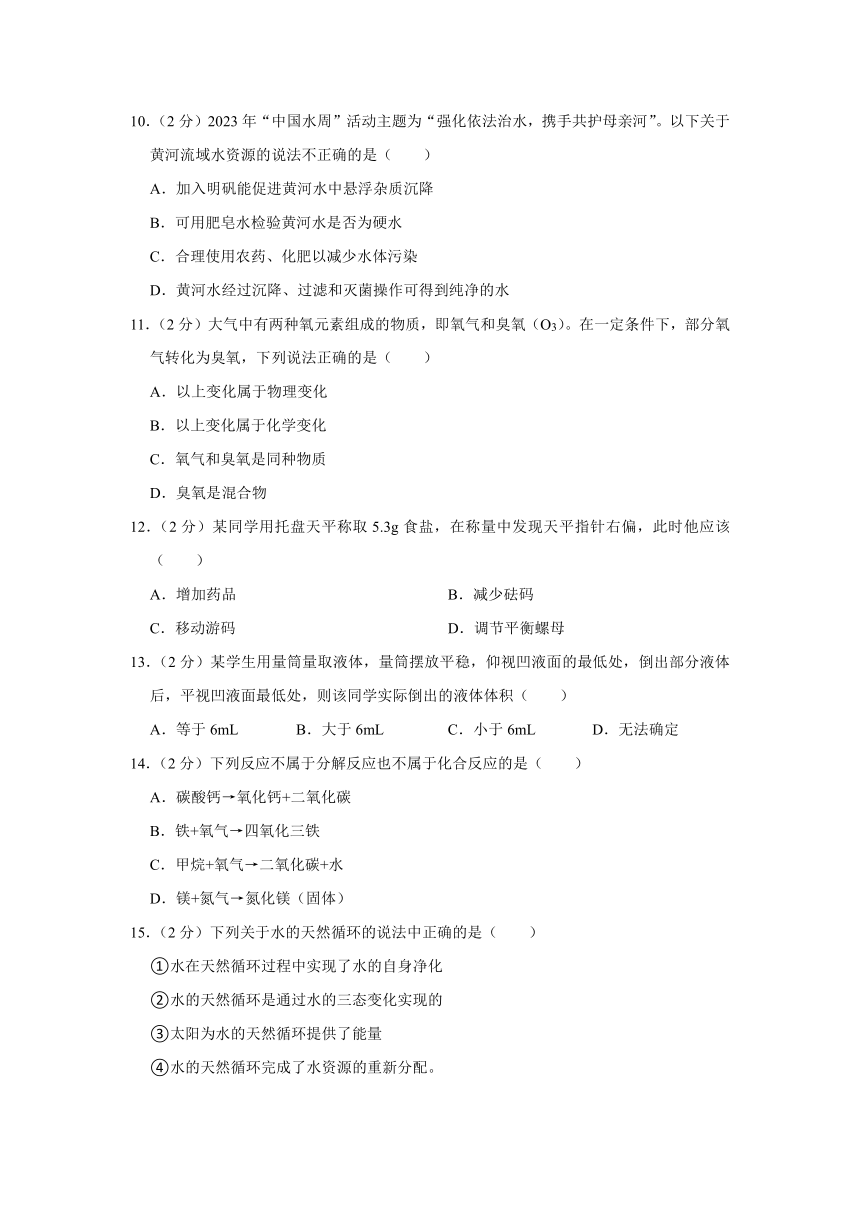 10.（2 分）2023 年“中国水周”活动主题为“强化依法治水，携手共护母亲河”。以下关于黄河流域水资源的说法不正确的是（　　）

A．加入明矾能促进黄河水中悬浮杂质沉降

B．可用肥皂水检验黄河水是否为硬水

C．合理使用农药、化肥以减少水体污染

D．黄河水经过沉降、过滤和灭菌操作可得到纯净的水

11.（2 分）大气中有两种氧元素组成的物质，即氧气和臭氧（$O_3$）。在一定条件下，部分氧气转化为臭氧，下列说法正确的是（　　）

A．以上变化属于物理变化

B．以上变化属于化学变化

C．氧气和臭氧是同种物质

D．臭氧是混合物

12.（2 分）某同学用托盘天平称取 5.3g 食盐，在称量中发现天平指针右偏，此时他应该（　　）

A．增加药品

B．减少砝码

C．移动游码

D．调节平衡螺母

13.（2 分）某学生用量筒量取液体，量筒摆放平稳，仰视凹液面的最低处，倒出部分液体后，平视凹液面最低处，则该同学实际倒出的液体体积（　　）

A．等于 6mL　　B．大于 6mL　　C．小于 6mL　　D．无法确定

14.（2 分）下列反应不属于分解反应也不属于化合反应的是（　　）

A．碳酸钙→氧化钙+二氧化碳

B．铁+氧气→四氧化三铁

C．甲烷+氧气→二氧化碳+水

D．镁+氮气→氮化镁（固体）

15.（2 分）下列关于水的天然循环的说法中正确的是（　　）

①水在天然循环过程中实现了水的自身净化

②水的天然循环是通过水的三态变化实现的

③太阳为水的天然循环提供了能量

④水的天然循环完成了水资源的重新分配。